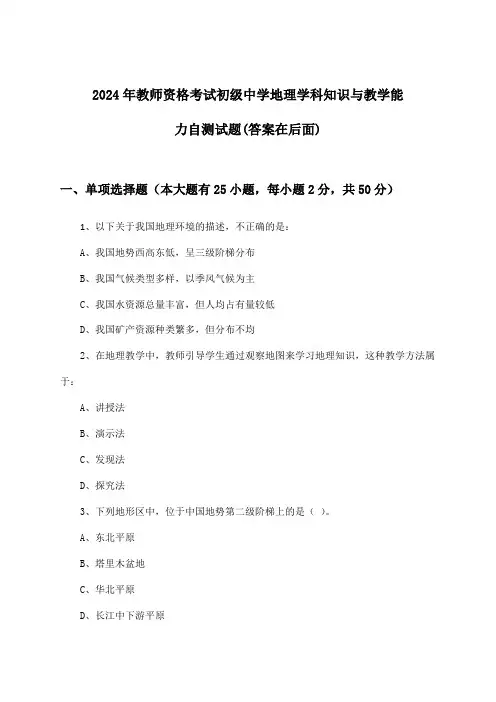 2024年教师资格考试初级中学地理学科知识与教学能力自测试题(答案在后面)

一、单项选择题（本大题有25小题，每小题2分，共50分）

1、以下关于我国地理环境的描述，不正确的是：

A、我国地势西高东低，呈三级阶梯分布

B、我国气候类型多样，以季风气候为主

C、我国水资源总量丰富，但人均占有量较低

D、我国矿产资源种类繁多，但分布不均

2、在地理教学中，教师引导学生通过观察地图来学习地理知识，这种教学方法属于：

A、讲授法

B、演示法

C、发现法

D、探究法

3、下列地形区中，位于中国地势第二级阶梯上的是（ ）。

A、东北平原

B、塔里木盆地

C、华北平原

D、长江中下游平原